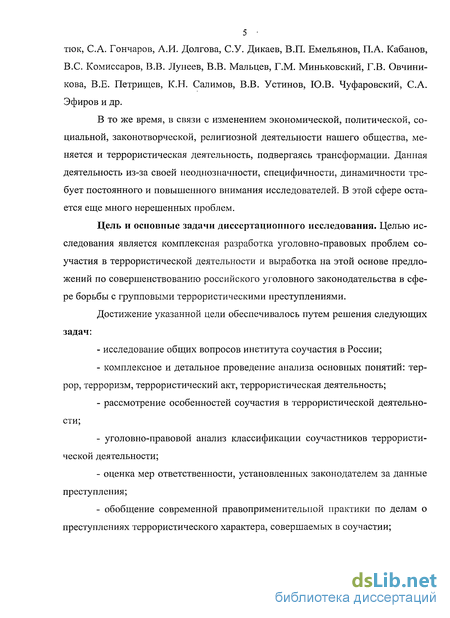 5

тюк, С.А. Гончаров, А.И. Долгова, С.У. Дикаев, В.П. Емельянов, П.А. Кабанов, В.С. Комиссаров, В.В. Лунеев, В.В. Мальцев, Г.М. Миньковский, Г.В. Овчинникова, В.Е. Петрищев, К.Н. Салимов, В.В. Устинов, Ю.В. Чуфаровский, С.А. Эфиров и др.

В то же время, в связи с изменением экономической, политической, социальной, законотворческой, религиозной деятельности нашего общества, меняется и террористическая деятельность, подвергаясь трансформации. Данная деятельность из-за своей неоднозначности, специфичности, динамичности требует постоянного и повышенного внимания исследователей. В этой сфере остается еще много нерешенных проблем.

Цель и основные задачи диссертационного исследования. Целью исследования является комплексная разработка уголовно-правовых проблем соучастия в террористической деятельности и выработка на этой основе предложений по совершенствованию российского уголовного законодательства в сфере борьбы с групповыми террористическими преступлениями.

Достижение указанной цели обеспечивалось путем решения следующих задач:

- исследование общих вопросов института соучастия в России;

- комплексное и детальное проведение анализа основных понятий: террор, терроризм, террористический акт, террористическая деятельность;

- рассмотрение особенностей соучастия в террористической деятельности;

- уголовно-правовой анализ классификации соучастников террористической деятельности;

- оценка мер ответственности, установленных законодателем за данные преступления;

- обобщение современной правоприменительной практики по делам о преступлениях террористического характера, совершаемых в соучастии;

dsLib.net
библиотека диссертаций